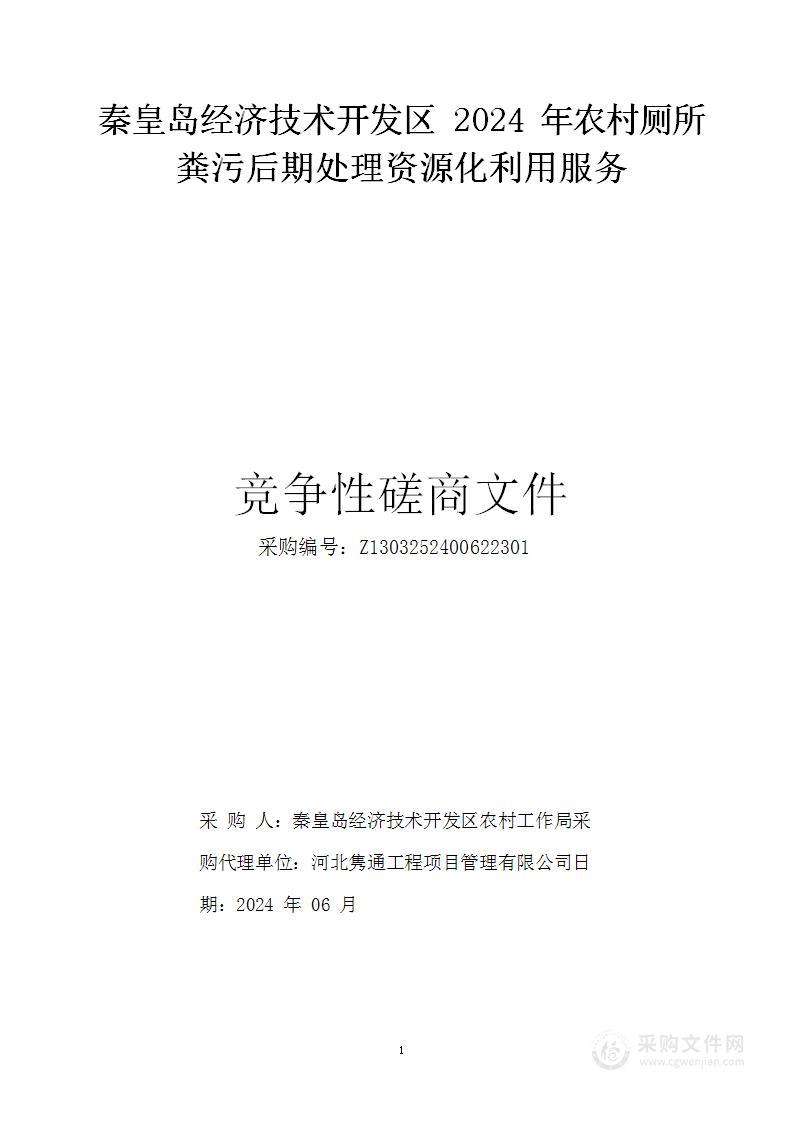 秦皇岛经济技术开发区 2024 年农村厕所粪污后期处理资源化利用服务

竞争性磋商文件

采购编号：Z1303252400622301

采 购 人：秦皇岛经济技术开发区农村工作局采

购代理单位：河北隽通工程项目管理有限公司日

期：2024 年 06 月

1

采购文件网
www.cgwenjian.com